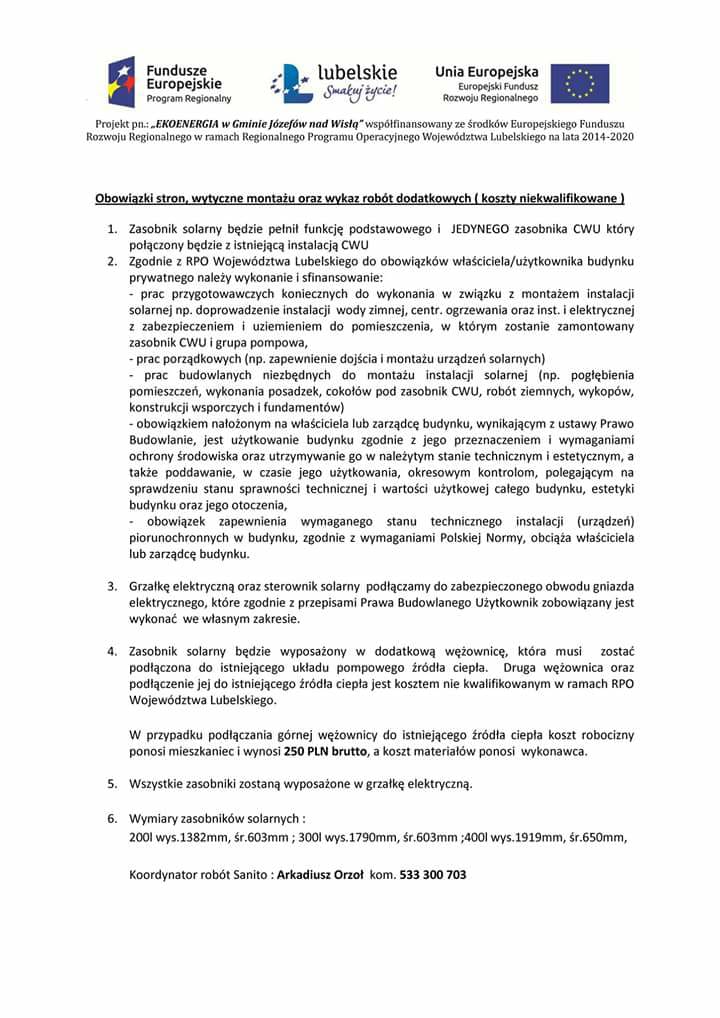 Fundusze Europejskie
Program Regionalny

lubelskie
Smakuj życie!

Unia Europejska
Europejski Fundusz Rozwoju Regionalnego

Projekt pn.: „EKOENERGIA w Gminie Józefów nad Wisłą" współfinansowany ze środków Europejskiego Funduszu Rozwoju Regionalnego w ramach Regionalnego Programu Operacyjnego Województwa Lubelskiego na lata 2014-2020

Obowiązki stron, wytyczne montażu oraz wykaz robót dodatkowych ( koszty niekwalifikowane )

1. Zasobnik solarny będzie pełnił funkcję podstawowego i JEDYNEGO zasobnika CWU który połączony będzie z istniejącą instalacją CWU
2. Zgodnie z RPO Województwa Lubelskiego do obowiązków właściciela/użytkownika budynku prywatnego należy wykonanie i sfinansowanie:
- prac przygotowawczych koniecznych do wykonania w związku z montażem instalacji solarnej np. doprowadzenie instalacji wody zimnej, centr. ogrzewania oraz inst. i elektrycznej z zabezpieczeniem i uziemieniem do pomieszczenia, w którym zostanie zamontowany zasobnik CWU i grupa pompowa,
- prac porządkowych (np. zapewnienie dojścia i montażu urządzeń solarnych)
- prac budowlanych niezbędnych do montażu instalacji solarnej (np. pogłębienia pomieszczeń, wykonania posadzek, cokołów pod zasobnik CWU, robót ziemnych, wykopów, konstrukcji wsporczych i fundamentów)
- obowiązkiem nałożonym na właściciela lub zarządcę budynku, wynikającym z ustawy Prawo Budowlanie, jest użytkowanie budynku zgodnie z jego przeznaczeniem i wymaganiami ochrony środowiska oraz utrzymywanie go w należytym stanie technicznym i estetycznym, a także poddawanie, w czasie jego użytkowania, okresowym kontrolom, polegającym na sprawdzeniu stanu sprawności technicznej i wartości użytkowej całego budynku, estetyki budynku oraz jego otoczenia,
- obowiązek zapewnienia wymaganego stanu technicznego instalacji (urządzeń) piorunochronnych w budynku, zgodnie z wymaganiami Polskiej Normy, obciąża właściciela lub zarządcę budynku.

3. Grzałkę elektryczną oraz sterownik solarny podłączamy do zabezpieczonego obwodu gniazda elektrycznego, które zgodnie z przepisami Prawa Budowlanego Użytkownik zobowiązany jest wykonać we własnym zakresie.

4. Zasobnik solarny będzie wyposażony w dodatkową wężownicę, która musi zostać podłączona do istniejącego układu pompowego źródła ciepła. Druga wężownica oraz podłączenie jej do istniejącego źródła ciepła jest kosztem nie kwalifikowanym w ramach RPO Województwa Lubelskiego.

W przypadku podłączania górnej wężownicy do istniejącego źródła ciepła koszt robocizny ponosi mieszkaniec i wynosi 250 PLN brutto, a koszt materiałów ponosi wykonawca.

5. Wszystkie zasobniki zostaną wyposażone w grzałkę elektryczną.

6. Wymiary zasobników solarnych :
200l wys.1382mm, śr.603mm ; 300l wys.1790mm, śr.603mm ;400l wys.1919mm, śr.650mm,

Koordynator robót Sanito : Arkadiusz Orzoł kom. 533 300 703